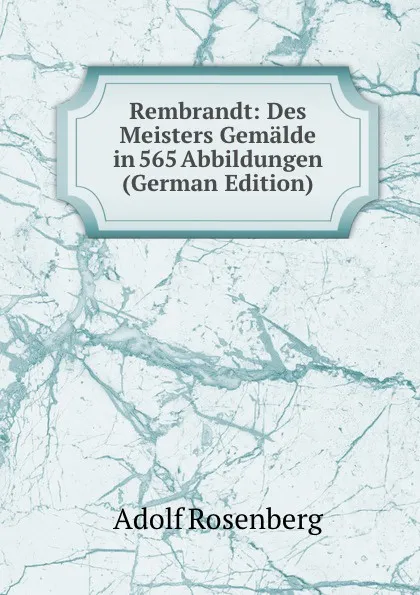 Rembrandt: Des Meisters Gemälde in 565 Abbildungen (German Edition)

Adolf Rosenberg